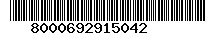 8000692915042